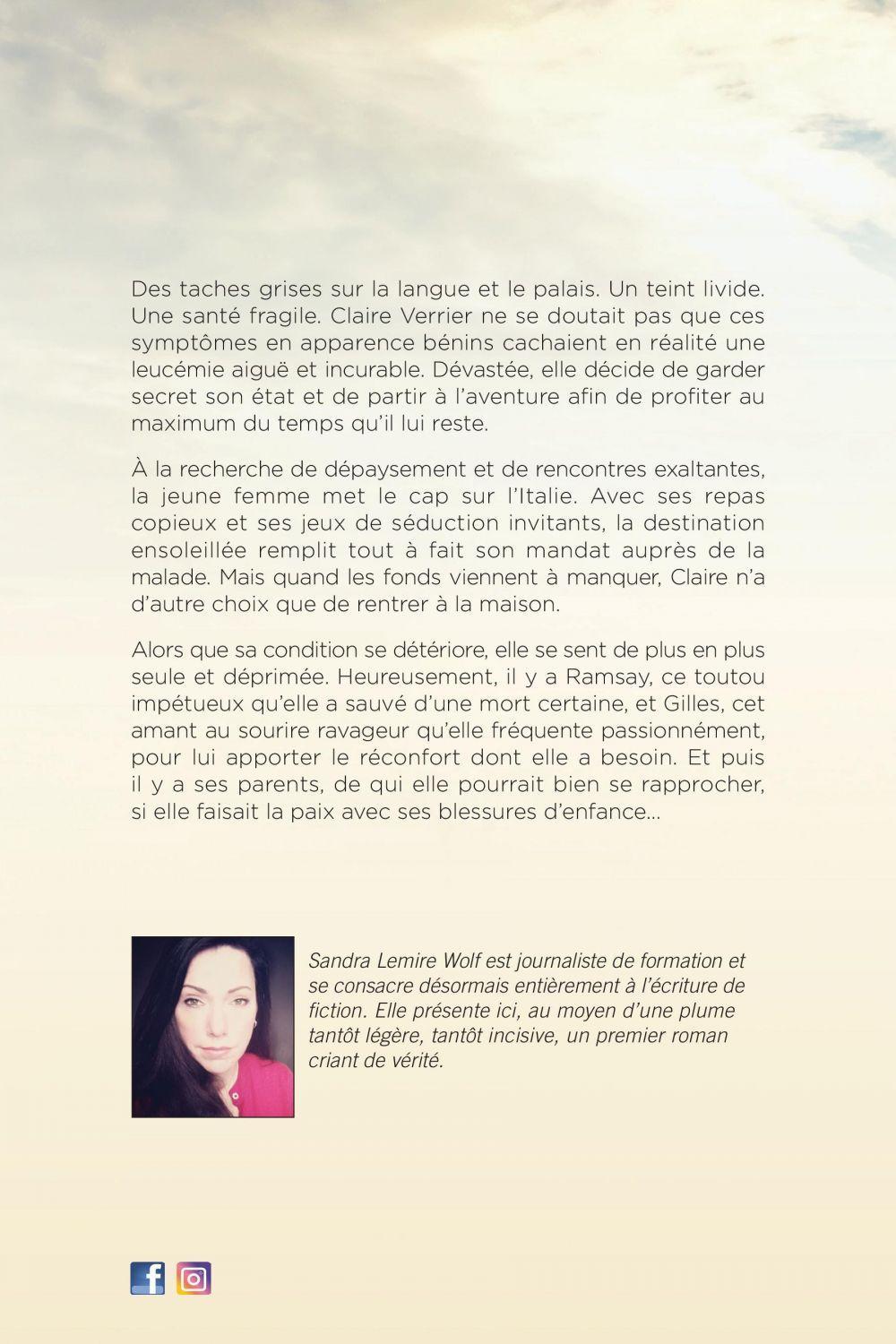 Des taches grises sur la langue et le palais. Un teint livide. Une santé fragile. Claire Verrier ne se doutait pas que ces symptômes en apparence bénins cachaient en réalité une leucémie aiguë et incurable. Dévastée, elle décide de garder secret son état et de partir à l'aventure afin de profiter au maximum du temps qu'il lui reste.

À la recherche de dépaysement et de rencontres exaltantes, la jeune femme met le cap sur l'Italie. Avec ses repas copieux et ses jeux de séduction invitants, la destination ensoleillée remplit tout à fait son mandat auprès de la malade. Mais quand les fonds viennent à manquer, Claire n'a d'autre choix que de rentrer à la maison.

Alors que sa condition se détériore, elle se sent de plus en plus seule et déprimée. Heureusement, il y a Ramsay, ce toutou impétueux qu'elle a sauvé d'une mort certaine, et Gilles, cet amant au sourire ravageur qu'elle fréquente passionnément, pour lui apporter le réconfort dont elle a besoin. Et puis il y a ses parents, de qui elle pourrait bien se rapprocher, si elle faisait la paix avec ses blessures d'enfance…

Sandra Lemire Wolf est journaliste de formation et se consacre désormais entièrement à l'écriture de fiction. Elle présente ici, au moyen d'une plume tantôt légère, tantôt incisive, un premier roman criant de vérité.